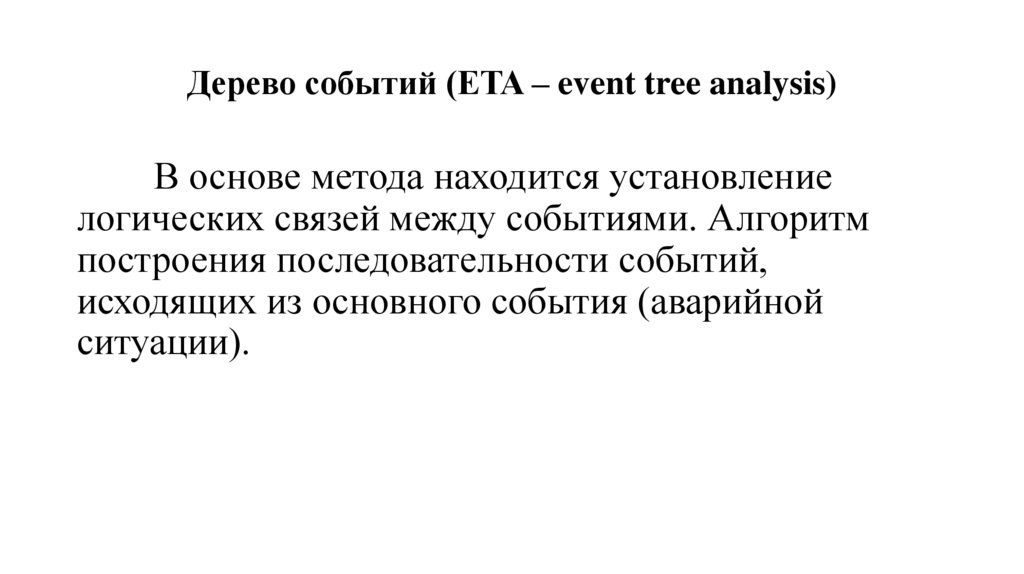 Дерево событий (ETA – event tree analysis)

В основе метода находится установление логических связей между событиями. Алгоритм построения последовательности событий, исходящих из основного события (аварийной ситуации).